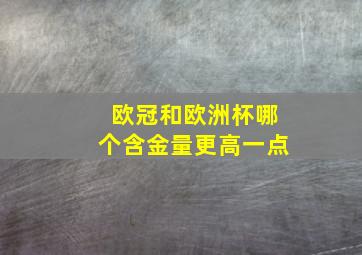 欧冠和欧洲杯哪个含金量更高一点